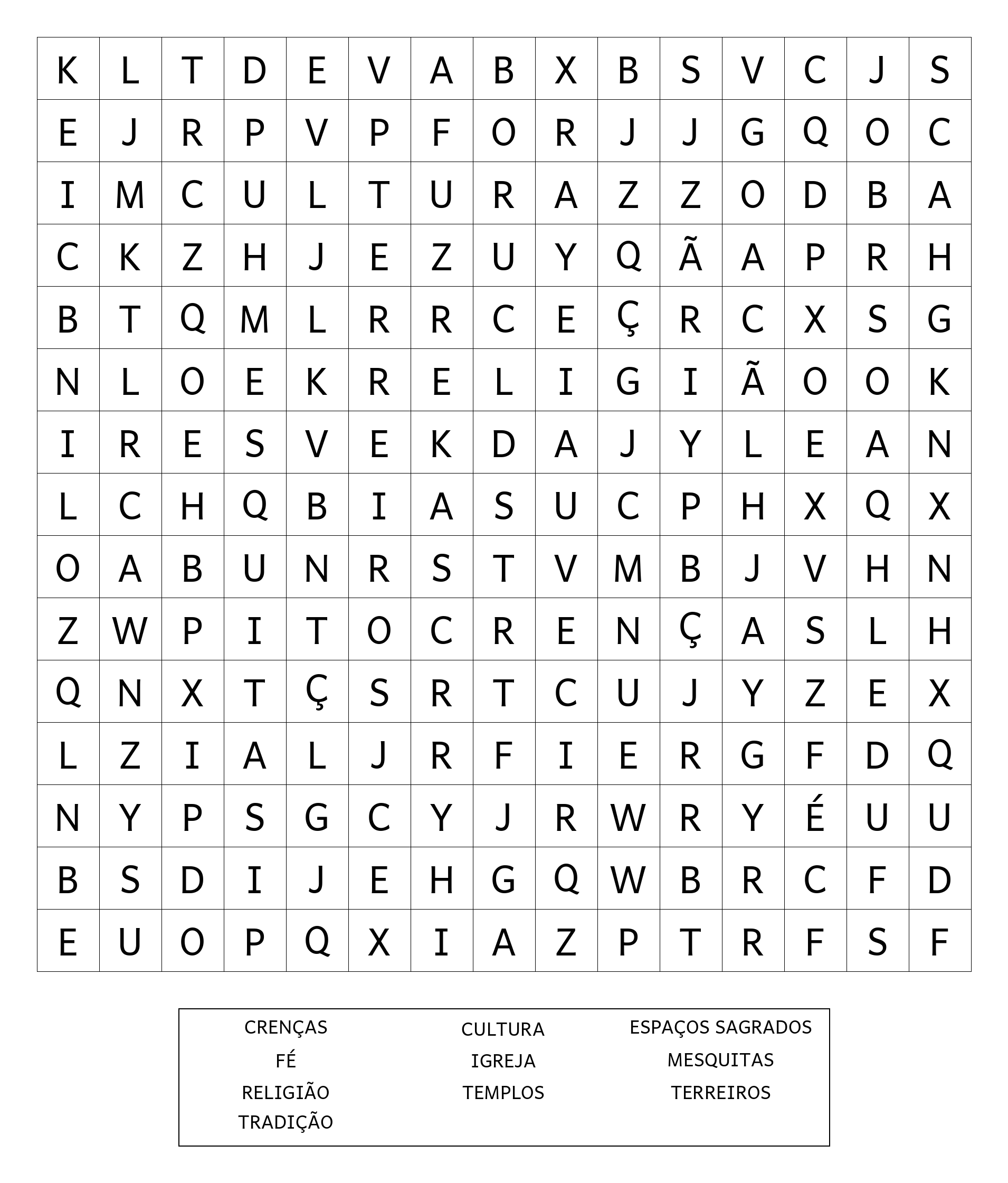 | K | L | T | D | E | V | A | B | X | B | S | V | C | J | S |
|---|---|---|---|---|---|---|---|---|---|---|---|---|---|---|
| E | J | R | P | V | P | F | O | R | J | J | G | Q | O | C |
| I | M | C | U | L | T | U | R | A | Z | Z | O | D | B | A |
| C | K | Z | H | J | E | Z | U | Y | Q | Ã | A | P | R | H |
| B | T | Q | M | L | R | R | C | E | Ç | R | C | X | S | G |
| N | L | O | E | K | R | E | L | I | G | I | Ã | O | O | K |
| I | R | E | S | V | E | K | D | A | J | Y | L | E | A | N |
| L | C | H | Q | B | I | A | S | U | C | P | H | X | Q | X |
| O | A | B | U | N | R | S | T | V | M | B | J | V | H | N |
| Z | W | P | I | T | O | C | R | E | N | Ç | A | S | L | H |
| Q | N | X | T | Ç | S | R | T | C | U | J | Y | Z | E | X |
| L | Z | I | A | L | J | R | F | I | E | R | G | F | D | Q |
| N | Y | P | S | G | C | Y | J | R | W | R | Y | É | U | U |
| B | S | D | I | J | E | H | G | Q | W | B | R | C | F | D |
| E | U | O | P | Q | X | I | A | Z | P | T | R | F | S | F |

CRENÇAS
FÉ
RELIGIÃO
TRADIÇÃO

CULTURA
IGREJA
TEMPLOS

ESPAÇOS SAGRADOS
MESQUITAS
TERREIROS